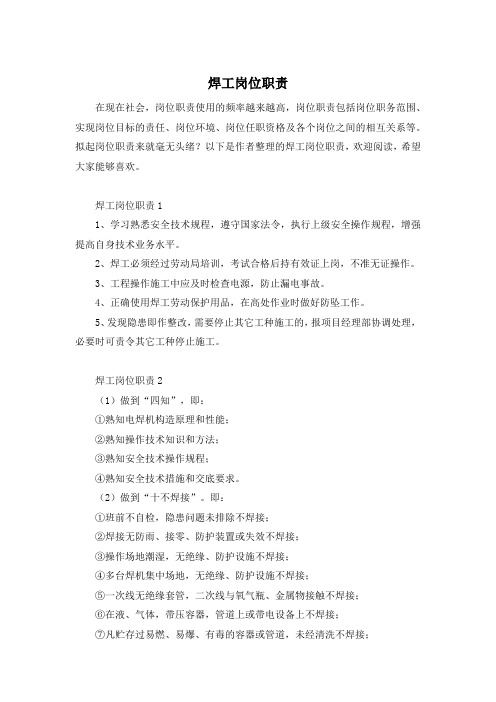 焊工岗位职责

在现在社会，岗位职责使用的频率越来越高，岗位职责包括岗位职务范围、实现岗位目标的责任、岗位环境、岗位任职资格及各个岗位之间的相互关系等。拟起岗位职责来就毫无头绪？以下是作者整理的焊工岗位职责，欢迎阅读，希望大家能够喜欢。

焊工岗位职责 1

1、学习熟悉安全技术规程，遵守国家法令，执行上级安全操作规程，增强提高自身技术业务水平。

2、焊工必须经过劳动局培训，考试合格后持有效证上岗，不准无证操作。

3、工程操作施工中应及时检查电源，防止漏电事故。

4、正确使用焊工劳动保护用品，在高处作业时做好防坠工作。

5、发现隐患即作整改，需要停止其它工种施工的，报项目经理部协调处理，必要时可责令其它工种停止施工。

焊工岗位职责 2

（1）做到“四知”，即：

①熟知电焊机构造原理和性能；

②熟知操作技术知识和方法；

③熟知安全技术操作规程；

④熟知安全技术措施和交底要求。

（2）做到“十不焊接”。即：

①班前不自检，隐患问题未排除不焊接；

②焊接无防雨、接零、防护装置或失效不焊接；

③操作场地潮湿，无绝缘、防护设施不焊接；

④多台焊机集中场地，无绝缘、防护设施不焊接；

⑤一次线无绝缘套管，二次线与氧气瓶、金属物接触不焊接；

⑥在液、气体，带压容器，管道上或带电设备上不焊接；

⑦凡贮存过易燃、易爆、有毒的容器或管道，未经清洗不焊接；